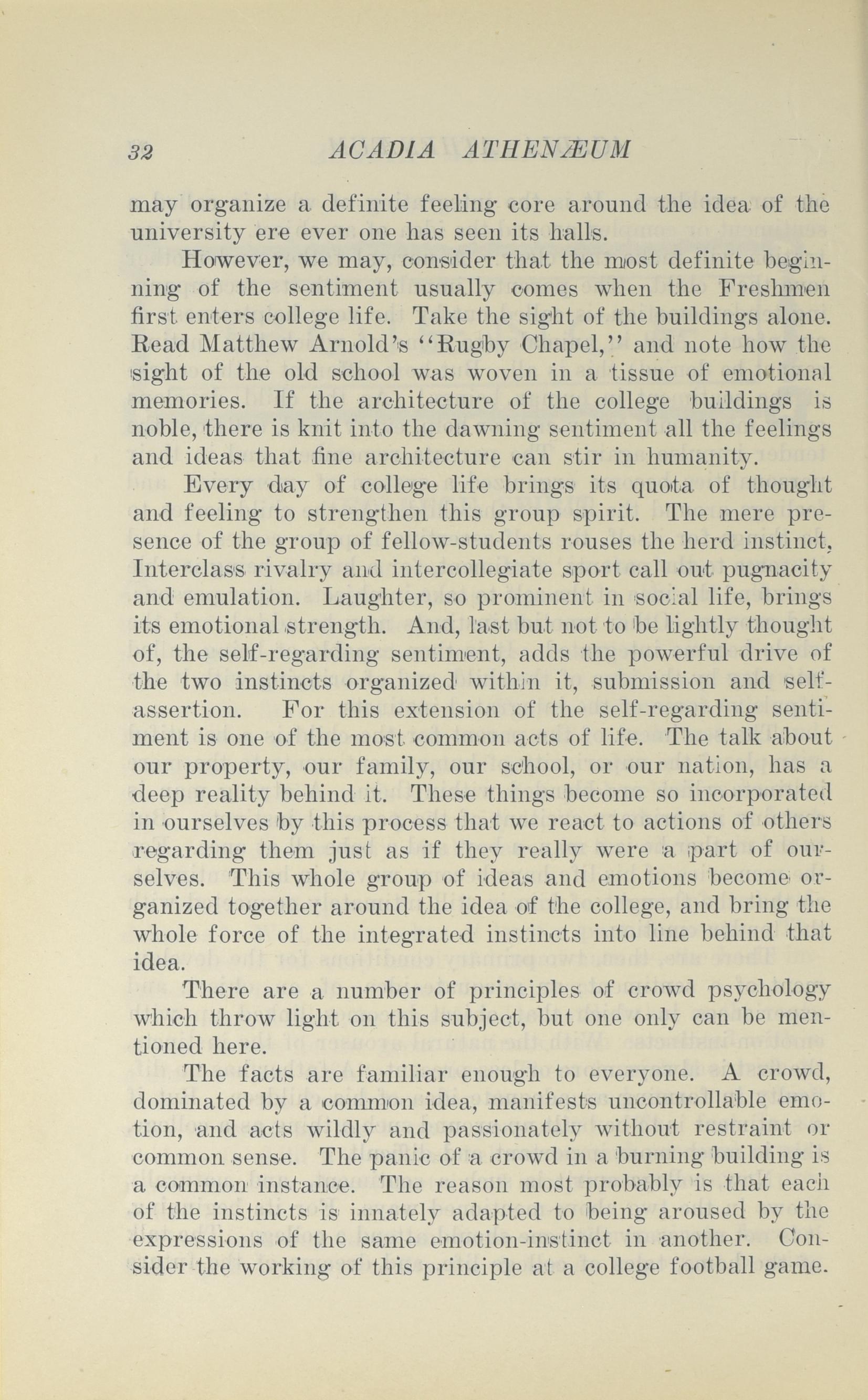 32 ACADIA ATHENÆUM

may organize a definite feeling core around the idea of the university ere ever one has seen its halls.

However, we may, consider that the most definite beginning of the sentiment usually comes when the Freshmen first enters college life. Take the sight of the buildings alone. Read Matthew Arnold's "Rugby Chapel," and note how the sight of the old school was woven in a tissue of emotional memories. If the architecture of the college buildings is noble, there is knit into the dawning sentiment all the feelings and ideas that fine architecture can stir in humanity.

Every day of college life brings its quota of thought and feeling to strengthen this group spirit. The mere presence of the group of fellow-students rouses the herd instinct, Interclass rivalry and intercollegiate sport call out pugnacity and emulation. Laughter, so prominent in social life, brings its emotional strength. And, last but not to be lightly thought of, the self-regarding sentiment, adds the powerful drive of the two instincts organized within it, submission and self-assertion. For this extension of the self-regarding sentiment is one of the most common acts of life. The talk about our property, our family, our school, or our nation, has a deep reality behind it. These things become so incorporated in ourselves by this process that we react to actions of others regarding them just as if they really were a part of ourselves. This whole group of ideas and emotions become organized together around the idea of the college, and bring the whole force of the integrated instincts into line behind that idea.

There are a number of principles of crowd psychology which throw light on this subject, but one only can be mentioned here.

The facts are familiar enough to everyone. A crowd, dominated by a common idea, manifests uncontrollable emotion, and acts wildly and passionately without restraint or common sense. The panic of a crowd in a burning building is a common instance. The reason most probably is that each of the instincts is innately adapted to being aroused by the expressions of the same emotion-instinct in another. Consider the working of this principle at a college football game.